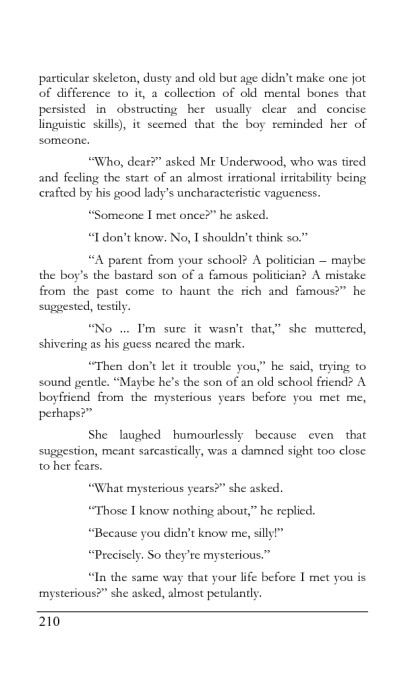 particular skeleton, dusty and old but age didn't make one jot of difference to it, a collection of old mental bones that persisted in obstructing her usually clear and concise linguistic skills), it seemed that the boy reminded her of someone.

"Who, dear?" asked Mr Underwood, who was tired and feeling the start of an almost irrational irritability being crafted by his good lady's uncharacteristic vagueness.

"Someone I met once?" he asked.

"I don't know. No, I shouldn't think so."

"A parent from your school? A politician – maybe the boy's the bastard son of a famous politician? A mistake from the past come to haunt the rich and famous?" he suggested, testily.

"No ... I'm sure it wasn't that," she muttered, shivering as his guess neared the mark.

"Then don't let it trouble you," he said, trying to sound gentle. "Maybe he's the son of an old school friend? A boyfriend from the mysterious years before you met me, perhaps?"

She laughed humourlessly because even that suggestion, meant sarcastically, was a damned sight too close to her fears.

"What mysterious years?" she asked.

"Those I know nothing about," he replied.

"Because you didn't know me, silly!"

"Precisely. So they're mysterious."

"In the same way that your life before I met you is mysterious?" she asked, almost petulantly.

210